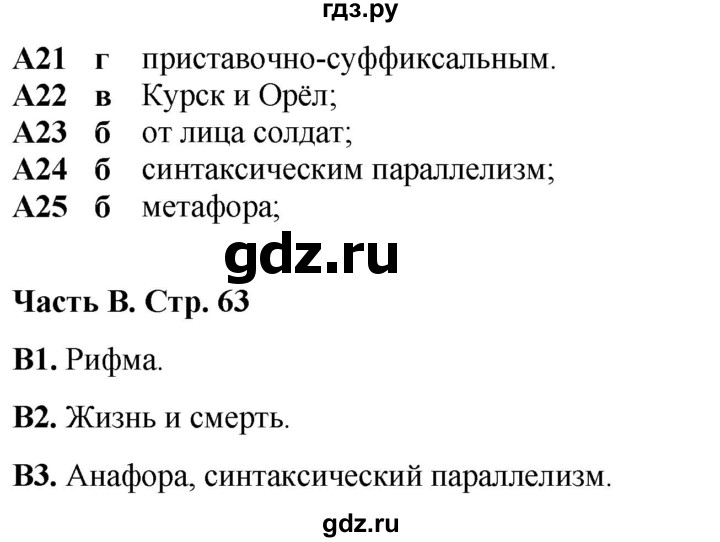 гдз.ру

А21 г приставочно-суффиксальным.
А22 в Курск и Орёл;
А23 б от лица солдат;
А24 б синтаксическим параллелизм;
А25 б метафора;

gdz.ru

Часть В. Стр. 63

В1. Рифма.

В2. Жизнь и смерть.

В3. Анафора, синтаксический параллелизм.

gdz.ru